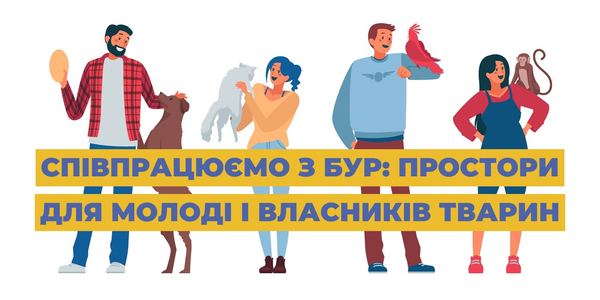 СПІВПРАЦЮЄМО З БУР: ПРОСТОРИ
ДЛЯ МОЛОДІ І ВЛАСНИКІВ ТВАРИН